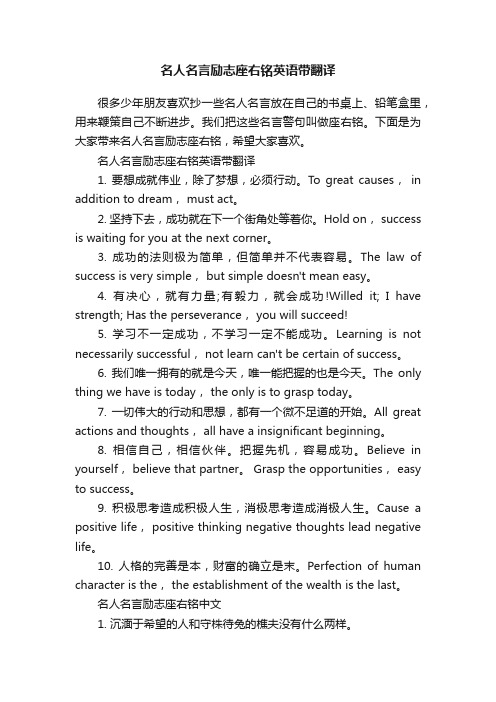 名人名言励志座右铭英语带翻译

很多少年朋友喜欢抄一些名人名言放在自己的书桌上、铅笔盒里，用来鞭策自己不断进步。我们把这些名言警句叫做座右铭。下面是为大家带来名人名言励志座右铭，希望大家喜欢。

名人名言励志座右铭英语带翻译

1. 要想成就伟业，除了梦想，必须行动。To great causes， in addition to dream， must act。

2. 坚持下去，成功就在下一个街角处等着你。Hold on， success is waiting for you at the next corner。

3. 成功的法则极为简单，但简单并不代表容易。The law of success is very simple， but simple doesn't mean easy。

4. 有决心，就有力量;有毅力，就会成功!Willed it; I have strength; Has the perseverance， you will succeed!

5. 学习不一定成功，不学习一定不能成功。Learning is not necessarily successful， not learn can't be certain of success。

6. 我们唯一拥有的就是今天，唯一能把握的也是今天。The only thing we have is today， the only is to grasp today。

7. 一切伟大的行动和思想，都有一个微不足道的开始。All great actions and thoughts， all have a insignificant beginning。

8. 相信自己，相信伙伴。把握先机，容易成功。Believe in yourself， believe that partner。 Grasp the opportunities， easy to success。

9. 积极思考造成积极人生，消极思考造成消极人生。Cause a positive life， positive thinking negative thoughts lead negative life。

10. 人格的完善是本，财富的确立是末。Perfection of human character is the， the establishment of the wealth is the last。

名人名言励志座右铭中文

1. 沉湎于希望的人和守株待兔的樵夫没有什么两样。